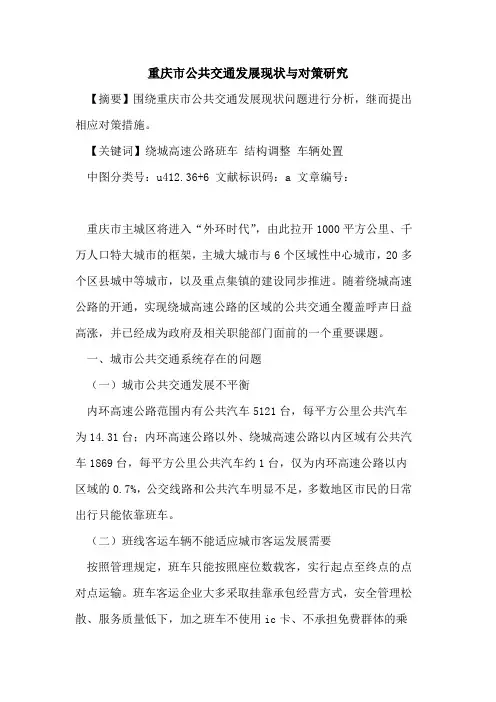 重庆市公共交通发展现状与对策研究

【摘要】围绕重庆市公共交通发展现状问题进行分析，继而提出相应对策措施。

【关键词】绕城高速公路班车 结构调整 车辆处置

中图分类号：u412.36+6 文献标识码：a 文章编号：

重庆市主城区将进入“外环时代”，由此拉开1000平方公里、千万人口特大城市的框架，主城大城市与6个区域性中心城市，20多个区县城中等城市，以及重点集镇的建设同步推进。随着绕城高速公路的开通，实现绕城高速公路的区域的公共交通全覆盖呼声日益高涨，并已经成为政府及相关职能部门面前的一个重要课题。

一、城市公共交通系统存在的问题

（一）城市公共交通发展不平衡

内环高速公路范围内有公共汽车5121台，每平方公里公共汽车为14.31台；内环高速公路以外、绕城高速公路以内区域有公共汽车1869台，每平方公里公共汽车约1台，仅为内环高速公路以内区域的0.7%，公交线路和公共汽车明显不足，多数地区市民的日常出行只能依靠班车。

（二）班线客运车辆不能适应城市客运发展需要

按照管理规定，班车只能按照座位数载客，实行起点至终点的点对点运输。班车客运企业大多采取挂靠承包经营方式，安全管理松散、服务质量低下，加之班车不使用ic卡、不承担免费群体的乘